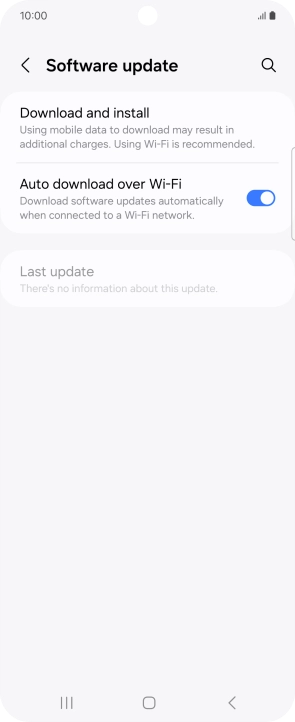 10:00

Software update

Download and install
Using mobile data to download may result in additional charges. Using Wi-Fi is recommended.

Auto download over Wi-Fi
Download software updates automatically when connected to a Wi-Fi network.

Last update
There's no information about this update.